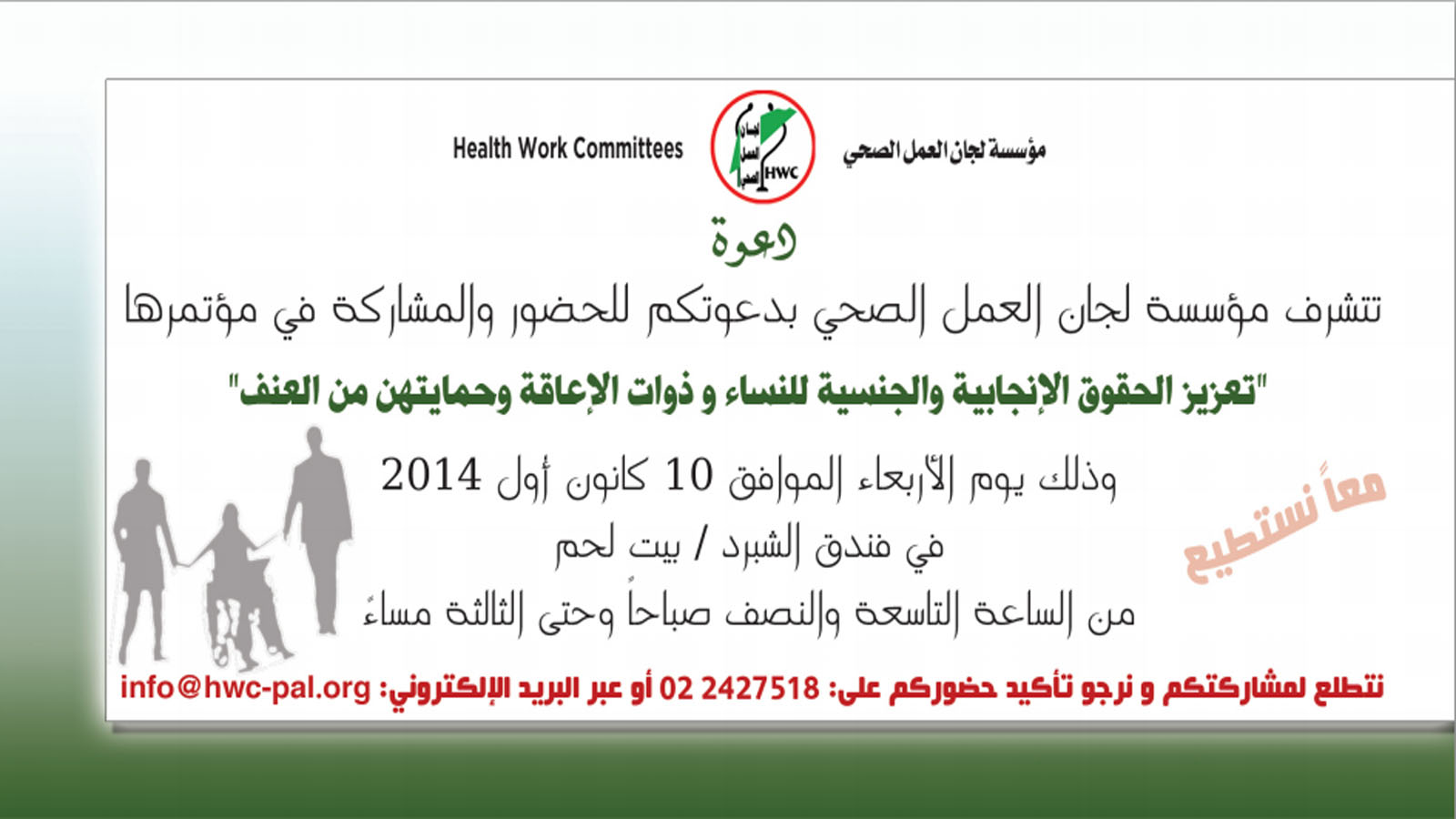 مؤسسة لجان العمل الصحي

لجان العمل الصحي HWC

Health Work Committees

دعوة

تتشرف مؤسسة لجان العمل الصحي بدعوتكم للحضور والمشاركة في مؤتمرها

"تعزيز الحقوق الإنجابية والجنسية للنساء و ذوات الإعاقة وحمايتهن من العنف"

وذلك يوم الأربعاء الموافق 10 كانون أول 2014

في فندق الشبرد / بيت لحم

من الساعة التاسعة والنصف صباحاً وحتى الثالثة مساءً

معاً نستطيع

نتطلع لمشاركتكم و نرجو تأكيد حضوركم على: 02 2427518 أو عبر البريد الإلكتروني: info@hwc-pal.org